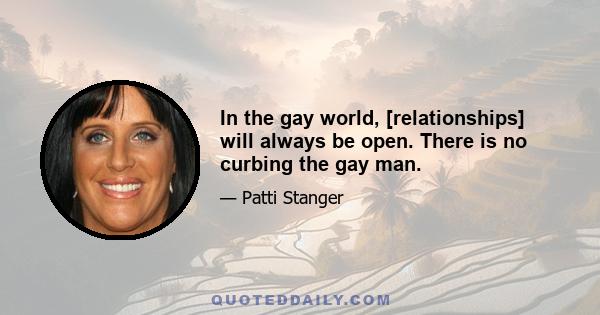 In the gay world, [relationships] will always be open. There is no curbing the gay man.

— Patti Stanger

QUOTEDDAILY.COM